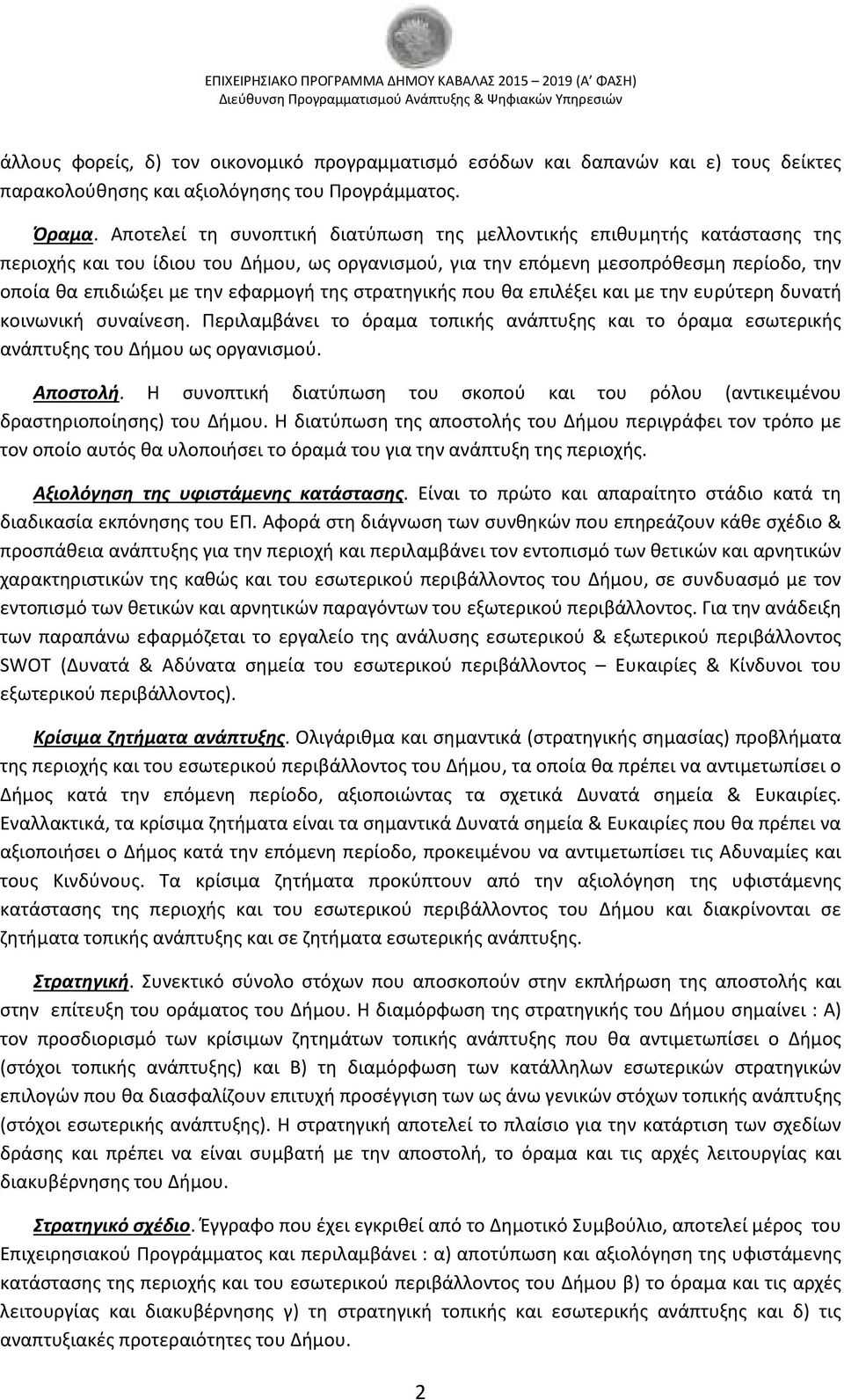 ΕΠΙΧΕΙΡΗΣΙΑΚΟ ΠΡΟΓΡΑΜΜΑ ΔΗΜΟΥ ΚΑΒΑΛΑΣ 2015 – 2019 (Α' ΦΑΣΗ)
Διεύθυνση Προγραμματισμού Ανάπτυξης & Ψηφιακών Υπηρεσιών

άλλους φορείς, δ) τον οικονομικό προγραμματισμό εσόδων και δαπανών και ε) τους δείκτες παρακολούθησης και αξιολόγησης του Προγράμματος.

Όραμα. Αποτελεί τη συνοπτική διατύπωση της μελλοντικής επιθυμητής κατάστασης της περιοχής και του ίδιου του Δήμου, ως οργανισμού, για την επόμενη μεσοπρόθεσμη περίοδο, την οποία θα επιδιώξει με την εφαρμογή της στρατηγικής που θα επιλέξει και με την ευρύτερη δυνατή κοινωνική συναίνεση. Περιλαμβάνει το όραμα τοπικής ανάπτυξης και το όραμα εσωτερικής ανάπτυξης του Δήμου ως οργανισμού.

Αποστολή. Η συνοπτική διατύπωση του σκοπού και του ρόλου (αντικειμένου δραστηριοποίησης) του Δήμου. Η διατύπωση της αποστολής του Δήμου περιγράφει τον τρόπο με τον οποίο αυτός θα υλοποιήσει το όραμά του για την ανάπτυξη της περιοχής.

Αξιολόγηση της υφιστάμενης κατάστασης. Είναι το πρώτο και απαραίτητο στάδιο κατά τη διαδικασία εκπόνησης του ΕΠ. Αφορά στη διάγνωση των συνθηκών που επηρεάζουν κάθε σχέδιο & προσπάθεια ανάπτυξης για την περιοχή και περιλαμβάνει τον εντοπισμό των θετικών και αρνητικών χαρακτηριστικών της καθώς και του εσωτερικού περιβάλλοντος του Δήμου, σε συνδυασμό με τον εντοπισμό των θετικών και αρνητικών παραγόντων του εξωτερικού περιβάλλοντος. Για την ανάδειξη των παραπάνω εφαρμόζεται το εργαλείο της ανάλυσης εσωτερικού & εξωτερικού περιβάλλοντος SWOT (Δυνατά & Αδύνατα σημεία του εσωτερικού περιβάλλοντος – Ευκαιρίες & Κίνδυνοι του εξωτερικού περιβάλλοντος).

Κρίσιμα ζητήματα ανάπτυξης. Ολιγάριθμα και σημαντικά (στρατηγικής σημασίας) προβλήματα της περιοχής και του εσωτερικού περιβάλλοντος του Δήμου, τα οποία θα πρέπει να αντιμετωπίσει ο Δήμος κατά την επόμενη περίοδο, αξιοποιώντας τα σχετικά Δυνατά σημεία & Ευκαιρίες. Εναλλακτικά, τα κρίσιμα ζητήματα είναι τα σημαντικά Δυνατά σημεία & Ευκαιρίες που θα πρέπει να αξιοποιήσει ο Δήμος κατά την επόμενη περίοδο, προκειμένου να αντιμετωπίσει τις Αδυναμίες και τους Κινδύνους. Τα κρίσιμα ζητήματα προκύπτουν από την αξιολόγηση της υφιστάμενης κατάστασης της περιοχής και του εσωτερικού περιβάλλοντος του Δήμου και διακρίνονται σε ζητήματα τοπικής ανάπτυξης και σε ζητήματα εσωτερικής ανάπτυξης.

Στρατηγική. Συνεκτικό σύνολο στόχων που αποσκοπούν στην εκπλήρωση της αποστολής και στην επίτευξη του οράματος του Δήμου. Η διαμόρφωση της στρατηγικής του Δήμου σημαίνει : Α) τον προσδιορισμό των κρίσιμων ζητημάτων τοπικής ανάπτυξης που θα αντιμετωπίσει ο Δήμος (στόχοι τοπικής ανάπτυξης) και Β) τη διαμόρφωση των κατάλληλων εσωτερικών στρατηγικών επιλογών που θα διασφαλίζουν επιτυχή προσέγγιση των ως άνω γενικών στόχων τοπικής ανάπτυξης (στόχοι εσωτερικής ανάπτυξης). Η στρατηγική αποτελεί το πλαίσιο για την κατάρτιση των σχεδίων δράσης και πρέπει να είναι συμβατή με την αποστολή, το όραμα και τις αρχές λειτουργίας και διακυβέρνησης του Δήμου.

Στρατηγικό σχέδιο. Έγγραφο που έχει εγκριθεί από το Δημοτικό Συμβούλιο, αποτελεί μέρος του Επιχειρησιακού Προγράμματος και περιλαμβάνει : α) αποτύπωση και αξιολόγηση της υφιστάμενης κατάστασης της περιοχής και του εσωτερικού περιβάλλοντος του Δήμου β) το όραμα και τις αρχές λειτουργίας και διακυβέρνησης γ) τη στρατηγική τοπικής και εσωτερικής ανάπτυξης και δ) τις αναπτυξιακές προτεραιότητες του Δήμου.

2